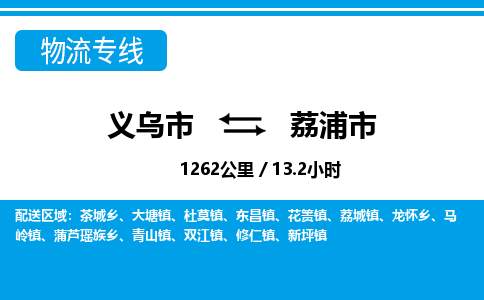 物流专线

义乌市 荔浦市

1262公里 / 13.2小时

配送区域：茶城乡、大塘镇、杜莫镇、东昌镇、花篢镇、荔城镇、龙怀乡、马岭镇、蒲芦瑶族乡、青山镇、双江镇、修仁镇、新坪镇